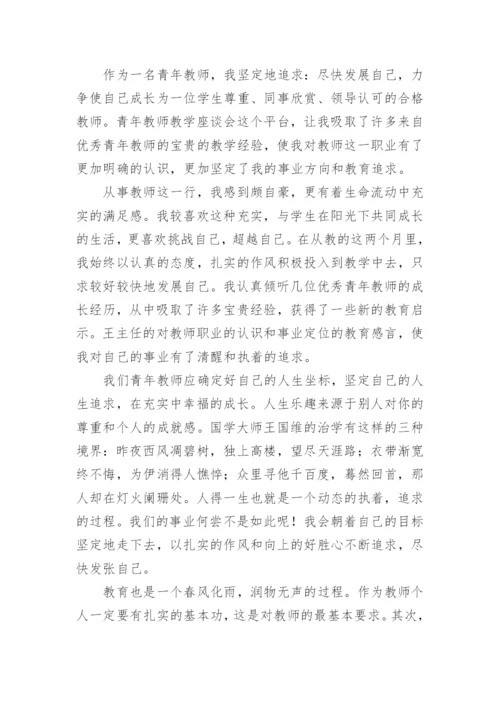 作为一名青年教师，我坚定地追求：尽快发展自己，力争使自己成长为一位学生尊重、同事欣赏、领导认可的合格教师。青年教师教学座谈会这个平台，让我吸取了许多来自优秀青年教师的宝贵的教学经验，使我对教师这一职业有了更加明确的认识，更加坚定了我的事业方向和教育追求。

从事教师这一行，我感到颇自豪，更有着生命流动中充实的满足感。我较喜欢这种充实，与学生在阳光下共同成长的生活，更喜欢挑战自己，超越自己。在从教的这两个月里，我始终以认真的态度，扎实的作风积极投入到教学中去，只求较好较快地发展自己。我认真倾听几位优秀青年教师的成长经历，从中吸取了许多宝贵经验，获得了一些新的教育启示。王主任的对教师职业的认识和事业定位的教育感言，使我对自己的事业有了清醒和执着的追求。

我们青年教师应确定好自己的人生坐标，坚定自己的人生追求，在充实中幸福的成长。人生乐趣来源于别人对你的尊重和个人的成就感。国学大师王国维的治学有这样的三种境界：昨夜西风凋碧树，独上高楼，望尽天涯路；衣带渐宽终不悔，为伊消得人憔悴；众里寻他千百度，蓦然回首，那人却在灯火阑珊处。人得一生也就是一个动态的执着，追求的过程。我们的事业何尝不是如此呢！我会朝着自己的目标坚定地走下去，以扎实的作风和向上的好胜心不断追求，尽快发张自己。

教育也是一个春风化雨，润物无声的过程。作为教师个人一定要有扎实的基本功，这是对教师的最基本要求。其次，